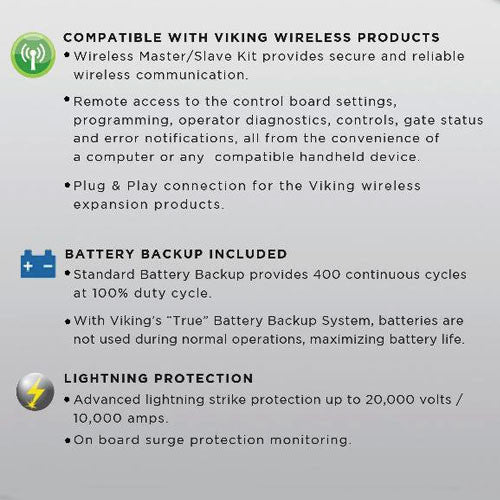 COMPATIBLE WITH VIKING WIRELESS PRODUCTS
• Wireless Master/Slave Kit provides secure and reliable wireless communication.

• Remote access to the control board settings, programming, operator diagnostics, controls, gate status and error notifications, all from the convenience of a computer or any compatible handheld device.

• Plug & Play connection for the Viking wireless expansion products.

+ −
BATTERY BACKUP INCLUDED
• Standard Battery Backup provides 400 continuous cycles at 100% duty cycle.

• With Viking's "True" Battery Backup System, batteries are not used during normal operations, maximizing battery life.

LIGHTNING PROTECTION
• Advanced lightning strike protection up to 20,000 volts / 10,000 amps.
• On board surge protection monitoring.